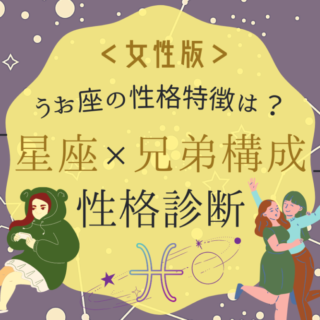 ＜女性版＞
うお座の性格特徴は？
星座×兄弟構成
性格診断